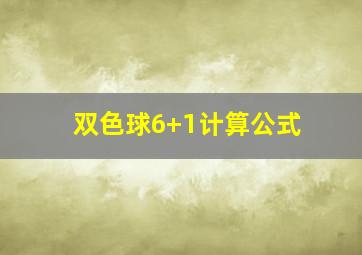 双色球6+1计算公式